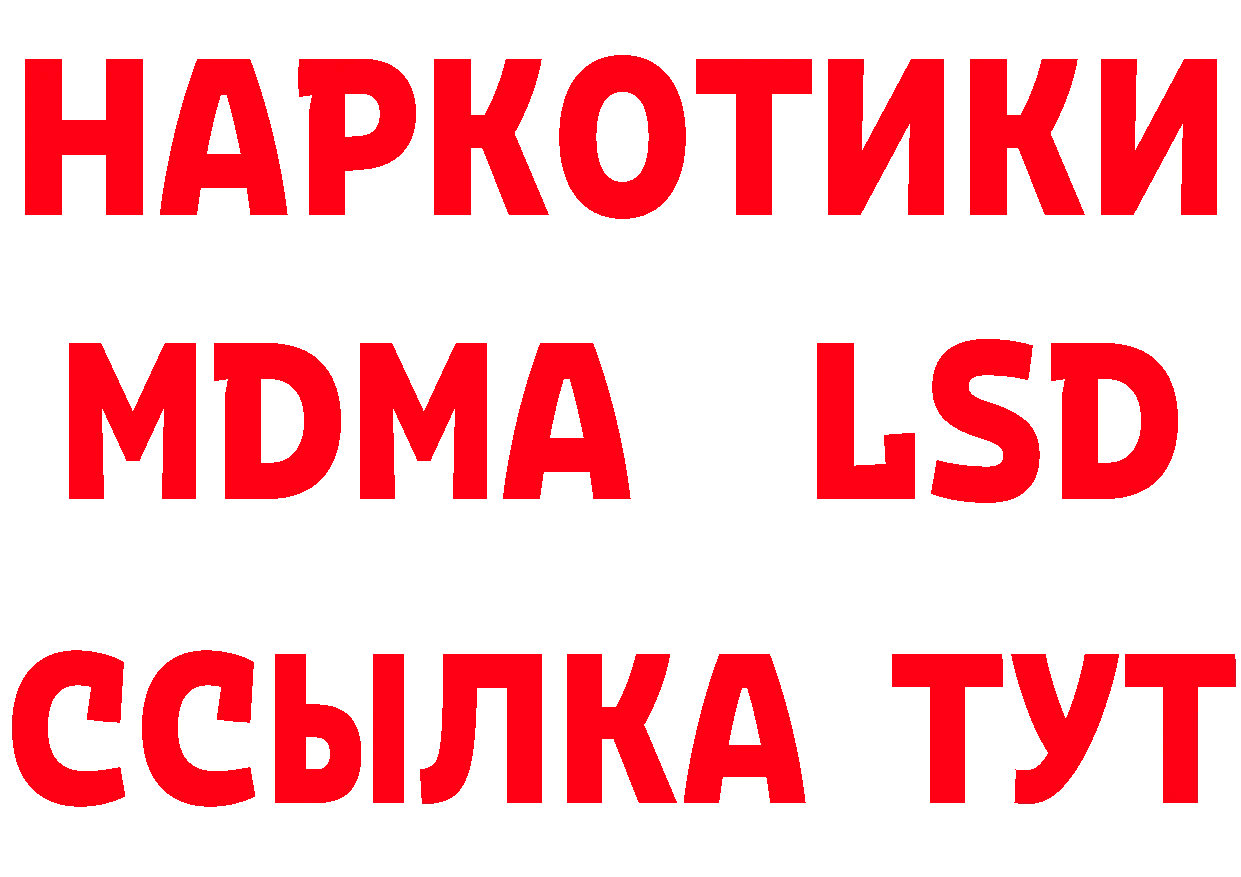 НАРКОТИКИ
MDMA LSD
ССЫЛКА ТУТ